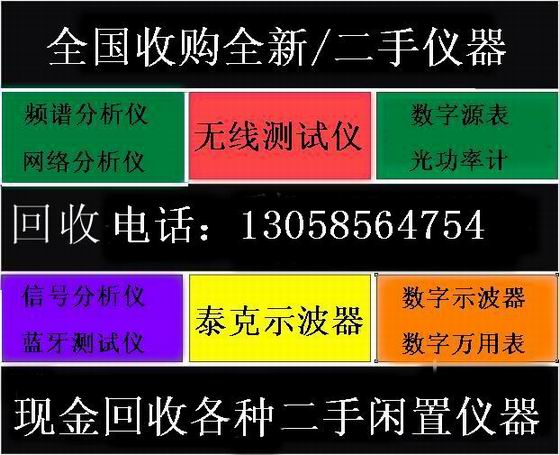 全国收购全新/二手仪器

频谱分析仪
网络分析仪

无线测试仪

数字源表
光功率计

回收电话：13058564754

信号分析仪
蓝牙测试仪

泰克示波器

数字示波器
数字万用表

现金回收各种二手闲置仪器